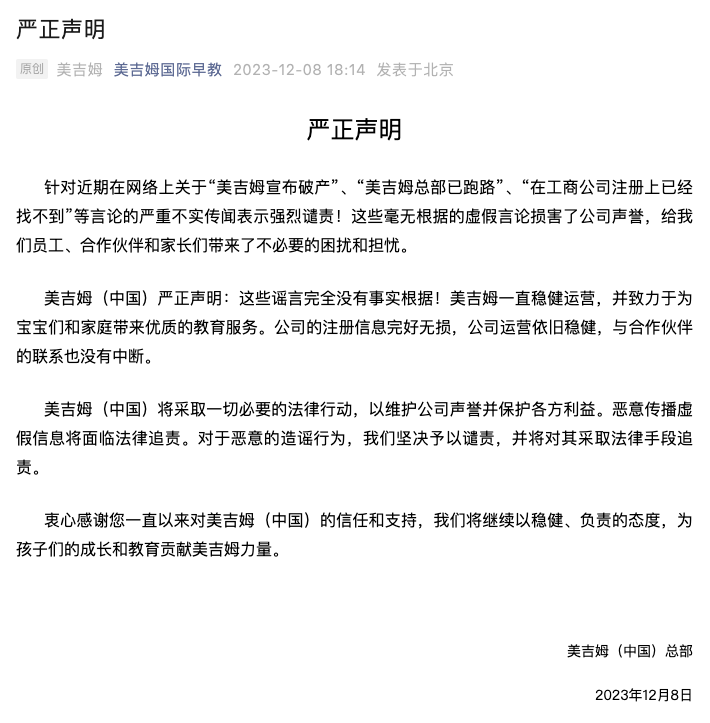 严正声明

原创 美吉姆 美吉姆国际早教 2023-12-08 18:14 发表于北京

严正声明

针对近期在网络上关于“美吉姆宣布破产”、“美吉姆总部已跑路”、“在工商公司注册上已经找不到”等言论的严重不实传闻表示强烈谴责！这些毫无根据的虚假言论损害了公司声誉，给我们员工、合作伙伴和家长们带来了不必要的困扰和担忧。

美吉姆（中国）严正声明：这些谣言完全没有事实根据！美吉姆一直稳健运营，并致力于为宝宝们和家庭带来优质的教育服务。公司的注册信息完好无损，公司运营依旧稳健，与合作伙伴的联系也没有中断。

美吉姆（中国）将采取一切必要的法律行动，以维护公司声誉并保护各方利益。恶意传播虚假信息将面临法律追责。对于恶意的造谣行为，我们坚决予以谴责，并将对其采取法律手段追责。

衷心感谢您一直以来对美吉姆（中国）的信任和支持，我们将继续以稳健、负责的态度，为孩子们的成长和教育贡献美吉姆力量。

美吉姆（中国）总部

2023年12月8日